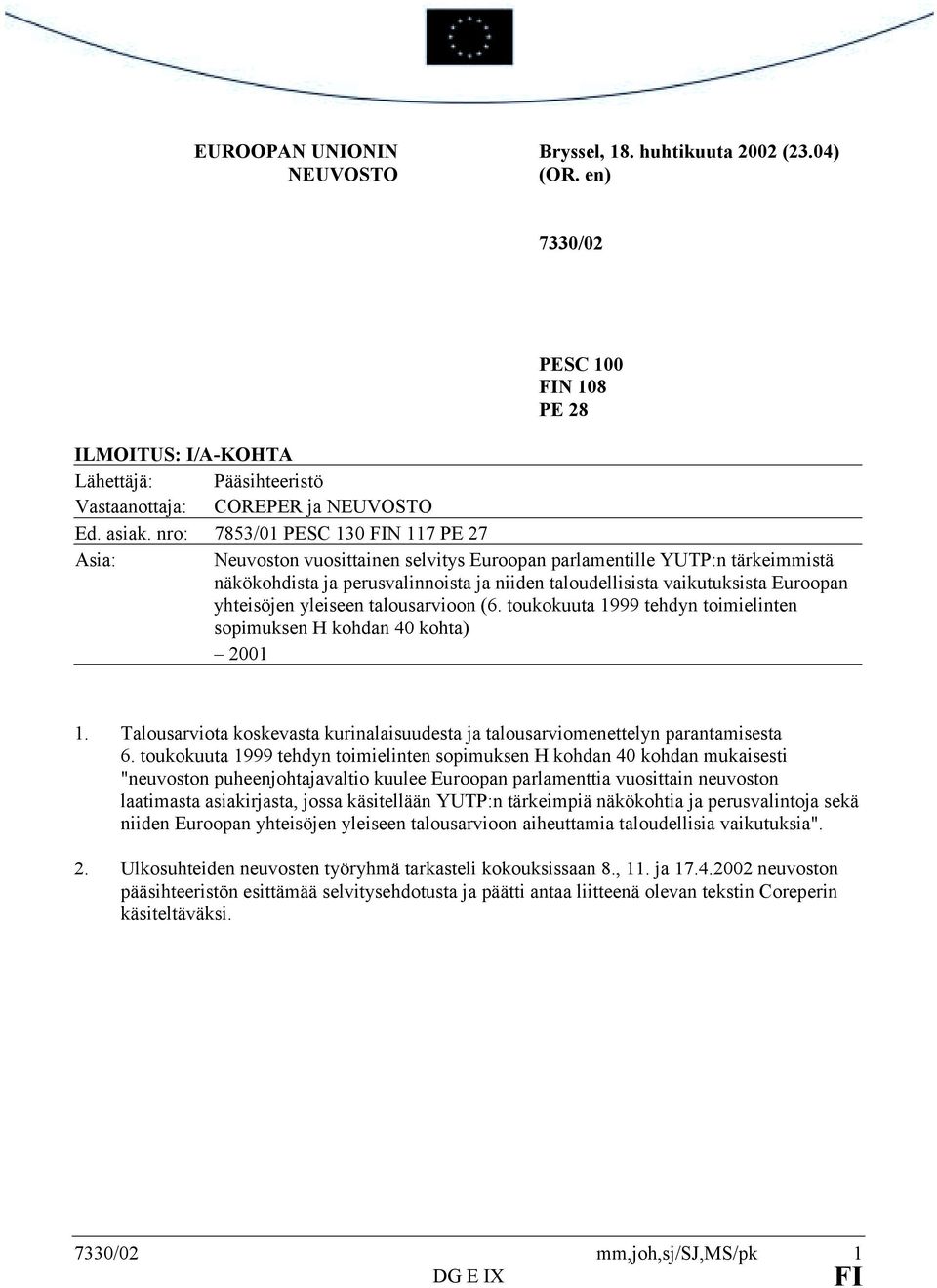 EUROOPAN UNIONIN NEUVOSTO

Bryssel, 18. huhtikuuta 2002 (23.04) (OR. en)

7330/02

PESC 100
FIN 108
PE 28

ILMOITUS: I/A-KOHTA

Lähettäjä: Pääsihteeristö
Vastaanottaja: COREPER ja NEUVOSTO
Ed. asiak. nro: 7853/01 PESC 130 FIN 117 PE 27
Asia: Neuvoston vuosittainen selvitys Euroopan parlamentille YUTP:n tärkeimmistä näkökohdista ja perusvalinnoista ja niiden taloudellisista vaikutuksista Euroopan yhteisöjen yleiseen talousarvioon (6. toukokuuta 1999 tehdyn toimielinten sopimuksen H kohdan 40 kohta)
– 2001

1. Talousarviota koskevasta kurinalaisuudesta ja talousarviomenettelyn parantamisesta 6. toukokuuta 1999 tehdyn toimielinten sopimuksen H kohdan 40 kohdan mukaisesti "neuvoston puheenjohtajavaltio kuulee Euroopan parlamenttia vuosittain neuvoston laatimasta asiakirjasta, jossa käsitellään YUTP:n tärkeimpiä näkökohtia ja perusvalintoja sekä niiden Euroopan yhteisöjen yleiseen talousarvioon aiheuttamia taloudellisia vaikutuksia".

2. Ulkosuhteiden neuvosten työryhmä tarkasteli kokouksissaan 8., 11. ja 17.4.2002 neuvoston pääsihteeristön esittämää selvitysehdotusta ja päätti antaa liitteenä olevan tekstin Coreperin käsiteltäväksi.

7330/02 mm,joh,sj/SJ,MS/pk 1
DG E IX FI